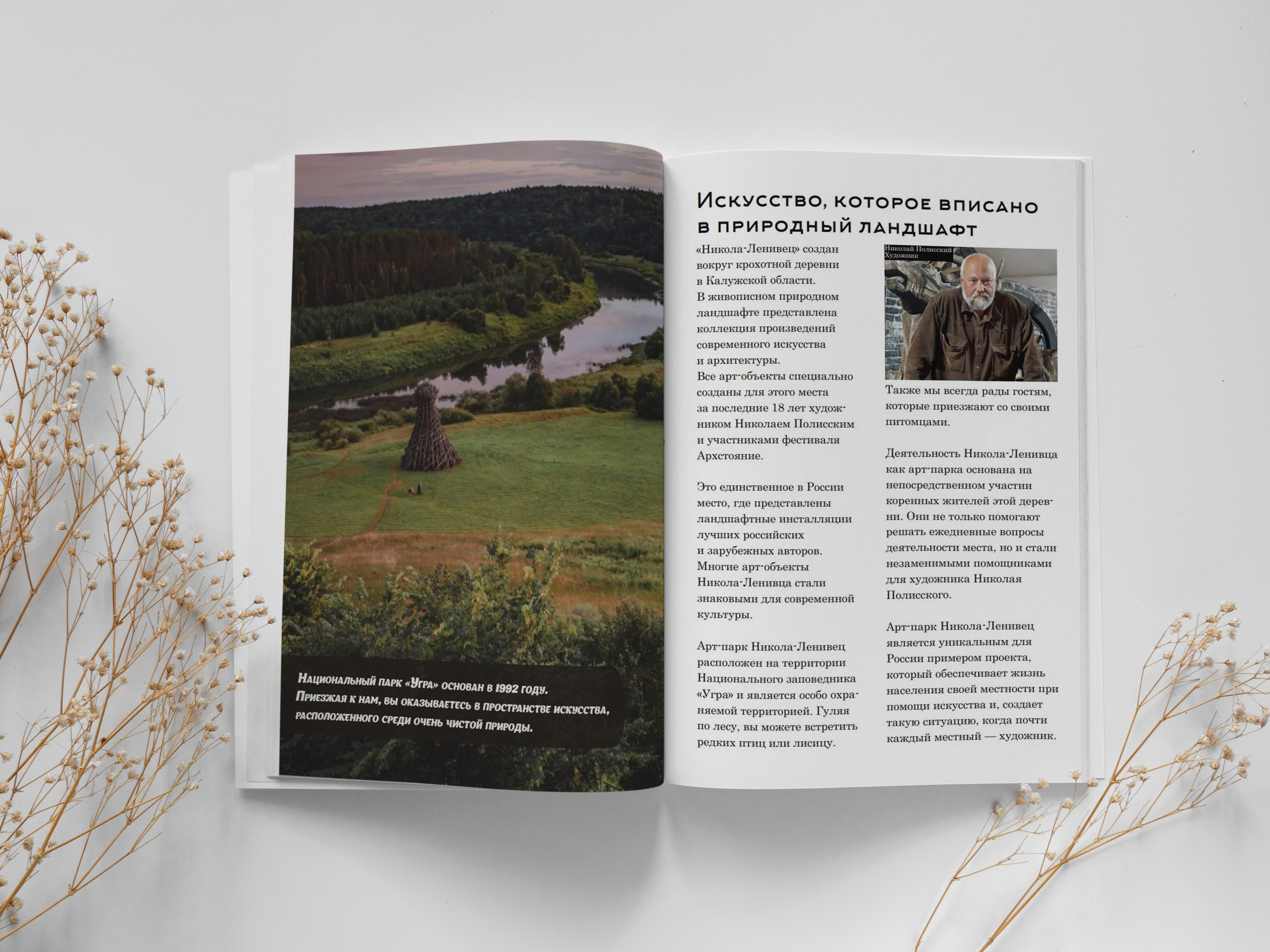 Национальный парк «Угра» основан в 1992 году. Приезжая к нам, вы оказываетесь в пространстве искусства, расположенного среди очень чистой природы.

Искусство, которое вписано в природный ландшафт

«Никола-Ленивец» создан вокруг крохотной деревни в Калужской области. В живописном природном ландшафте представлена коллекция произведений современного искусства и архитектуры. Все арт-объекты специально созданы для этого места за последние 18 лет художником Николаем Полисским и участниками фестиваля Архстояние.

Это единственное в России место, где представлены ландшафтные инсталляции лучших российских и зарубежных авторов. Многие арт-объекты Никола-Ленивца стали знаковыми для современной культуры.

Арт-парк Никола-Ленивец расположен на территории Национального заповедника «Угра» и является особо охраняемой территорией. Гуляя по лесу, вы можете встретить редких птиц или лисицу.

Николай Полисский
Художник

Также мы всегда рады гостям, которые приезжают со своими питомцами.

Деятельность Никола-Ленивца как арт-парка основана на непосредственном участии коренных жителей этой деревни. Они не только помогают решать ежедневные вопросы деятельности места, но и стали незаменимыми помощниками для художника Николая Полисского.

Арт-парк Никола-Ленивец является уникальным для России примером проекта, который обеспечивает жизнь населения своей местности при помощи искусства и, создает такую ситуацию, когда почти каждый местный — художник.